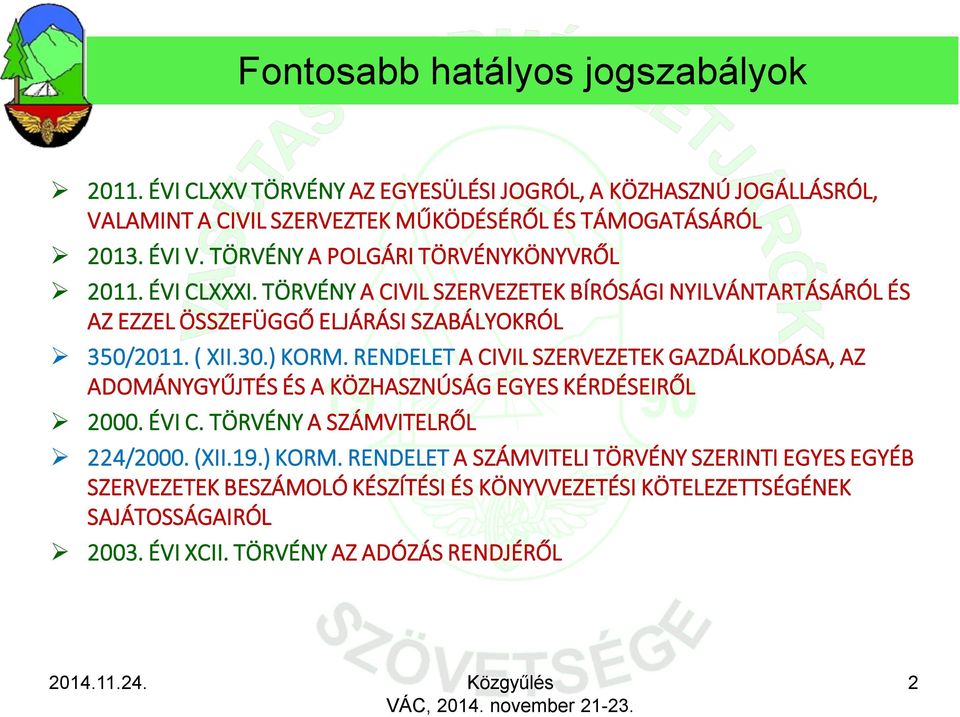 Fontosabb hatályos jogszabályok

➢ 2011. ÉVI CLXXV TÖRVÉNY AZ EGYESÜLÉSI JOGRÓL, A KÖZHASZNÚ JOGÁLLÁSRÓL, VALAMINT A CIVIL SZERVEZTEK MŰKÖDÉSÉRŐL ÉS TÁMOGATÁSÁRÓL

➢ 2013. ÉVI V. TÖRVÉNY A POLGÁRI TÖRVÉNYKÖNYVRŐL

➢ 2011. ÉVI CLXXXI. TÖRVÉNY A CIVIL SZERVEZETEK BÍRÓSÁGI NYILVÁNTARTÁSÁRÓL ÉS AZ EZZEL ÖSSZEFÜGGŐ ELJÁRÁSI SZABÁLYOKRÓL

➢ 350/2011. ( XII.30.) KORM. RENDELET A CIVIL SZERVEZETEK GAZDÁLKODÁSA, AZ ADOMÁNYGYŰJTÉS ÉS A KÖZHASZNÚSÁG EGYES KÉRDÉSEIRŐL

➢ 2000. ÉVI C. TÖRVÉNY A SZÁMVITELRŐL

➢ 224/2000. (XII.19.) KORM. RENDELET A SZÁMVITELI TÖRVÉNY SZERINTI EGYES EGYÉB SZERVEZETEK BESZÁMOLÓ KÉSZÍTÉSI ÉS KÖNYVVEZETÉSI KÖTELEZETTSÉGÉNEK SAJÁTOSSÁGAIRÓL

➢ 2003. ÉVI XCII. TÖRVÉNY AZ ADÓZÁS RENDJÉRŐL

SZÖVETSÉGE

2014.11.24.

Közgyűlés
VÁC, 2014. november 21-23.

2